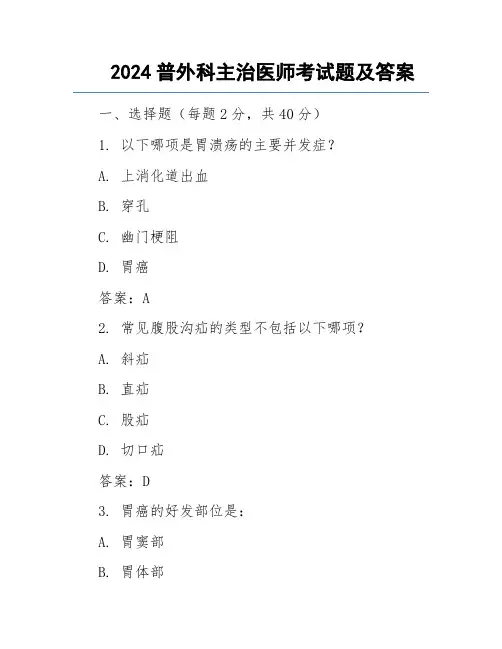 2024 普外科主治医师考试题及答案

一、选择题（每题 2 分，共 40 分）

1. 以下哪项是胃溃疡的主要并发症？

A. 上消化道出血

B. 穿孔

C. 幽门梗阻

D. 胃癌

答案：A

2. 常见腹股沟疝的类型不包括以下哪项？

A. 斜疝

B. 直疝

C. 股疝

D. 切口疝

答案：D

3. 胃癌的好发部位是：

A. 胃窦部

B. 胃体部